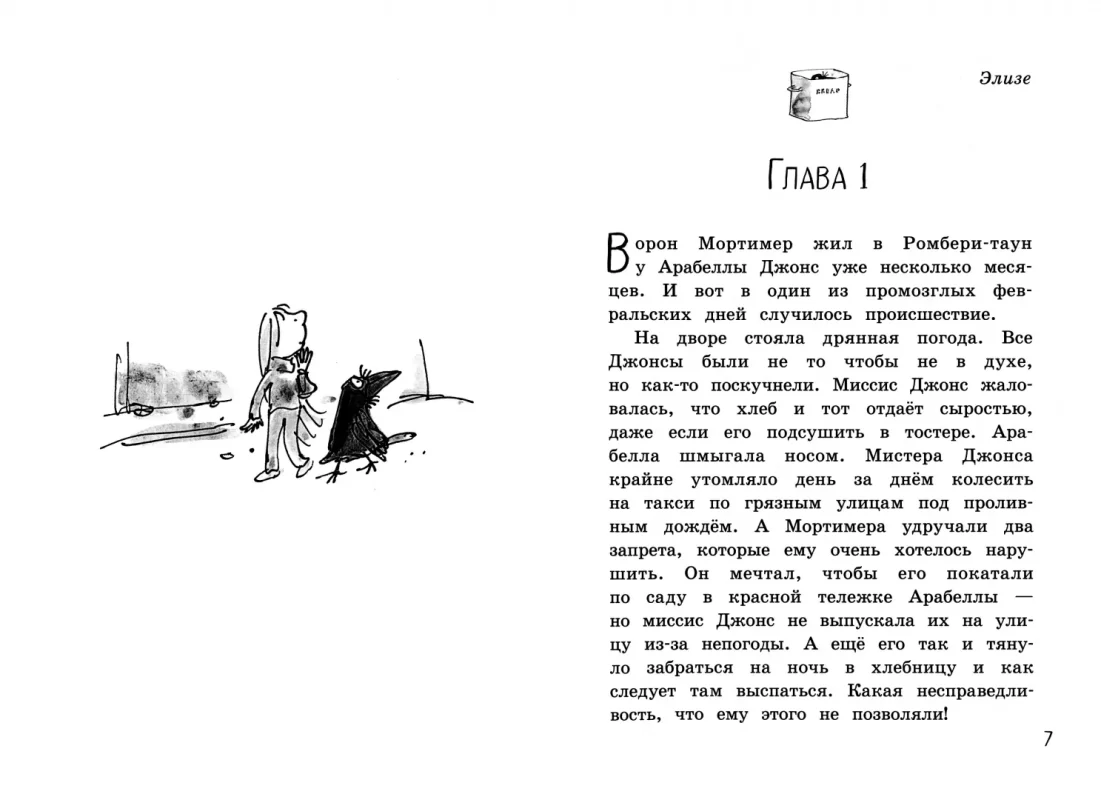 BREAD

Элизе

Глава 1

Ворон Мортимер жил в Ромбери-таун у Арабеллы Джонс уже несколько месяцев. И вот в один из промозглых февральских дней случилось происшествие.

На дворе стояла дрянная погода. Все Джонсы были не то чтобы не в духе, но как-то поскучнели. Миссис Джонс жаловалась, что хлеб и тот отдаёт сыростью, даже если его подсушить в тостере. Арабелла шмыгала носом. Мистера Джонса крайне утомляло день за днём колесить на такси по грязным улицам под проливным дождём. А Мортимера удручали два запрета, которые ему очень хотелось нарушить. Он мечтал, чтобы его покатали по саду в красной тележке Арабеллы — но миссис Джонс не выпускала их на улицу из-за непогоды. А ещё его так и тянуло забраться на ночь в хлебницу и как следует там выспаться. Какая несправедливость, что ему этого не позволяли!

7